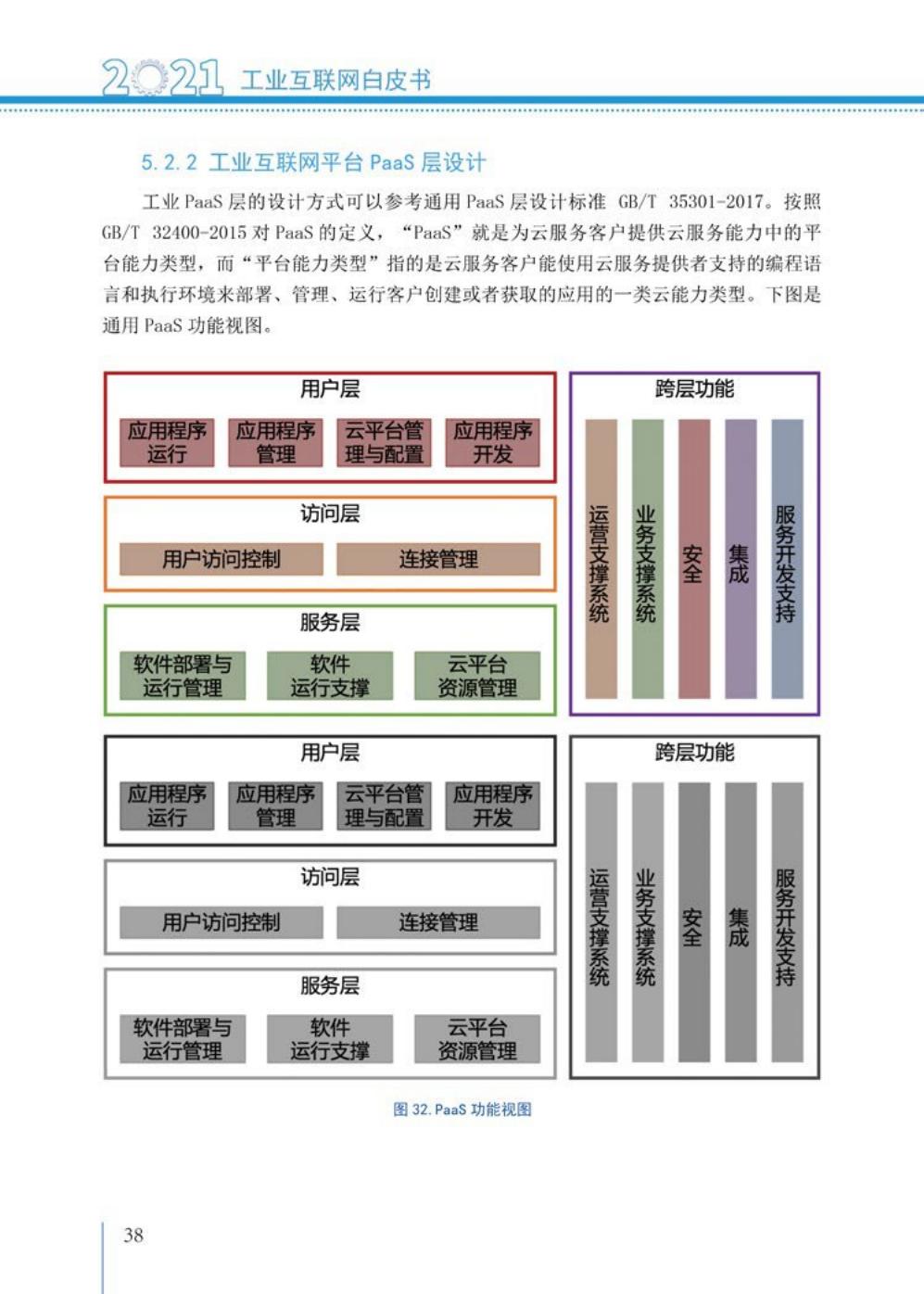 2021 工业互联网白皮书

5.2.2 工业互联网平台 PaaS 层设计

工业 PaaS 层的设计方式可以参考通用 PaaS 层设计标准 GB/T 35301-2017。按照 GB/T 32400-2015 对 PaaS 的定义，“PaaS”就是为云服务客户提供云服务能力中的平台能力类型，而“平台能力类型”指的是云服务客户能使用云服务提供者支持的编程语言和执行环境来部署、管理、运行客户创建或者获取的应用的一类云能力类型。下图是通用 PaaS 功能视图。

用户层
应用程序运行
应用程序管理
云平台管理与配置
应用程序开发

访问层
用户访问控制
连接管理

服务层
软件部署与运行管理
软件运行支撑
云平台资源管理

跨层功能
运营支撑系统
业务支撑系统
安全
集成
服务开发支持

用户层
应用程序运行
应用程序管理
云平台管理与配置
应用程序开发

访问层
用户访问控制
连接管理

服务层
软件部署与运行管理
软件运行支撑
云平台资源管理

跨层功能
运营支撑系统
业务支撑系统
安全
集成
服务开发支持

图 32. PaaS 功能视图

38